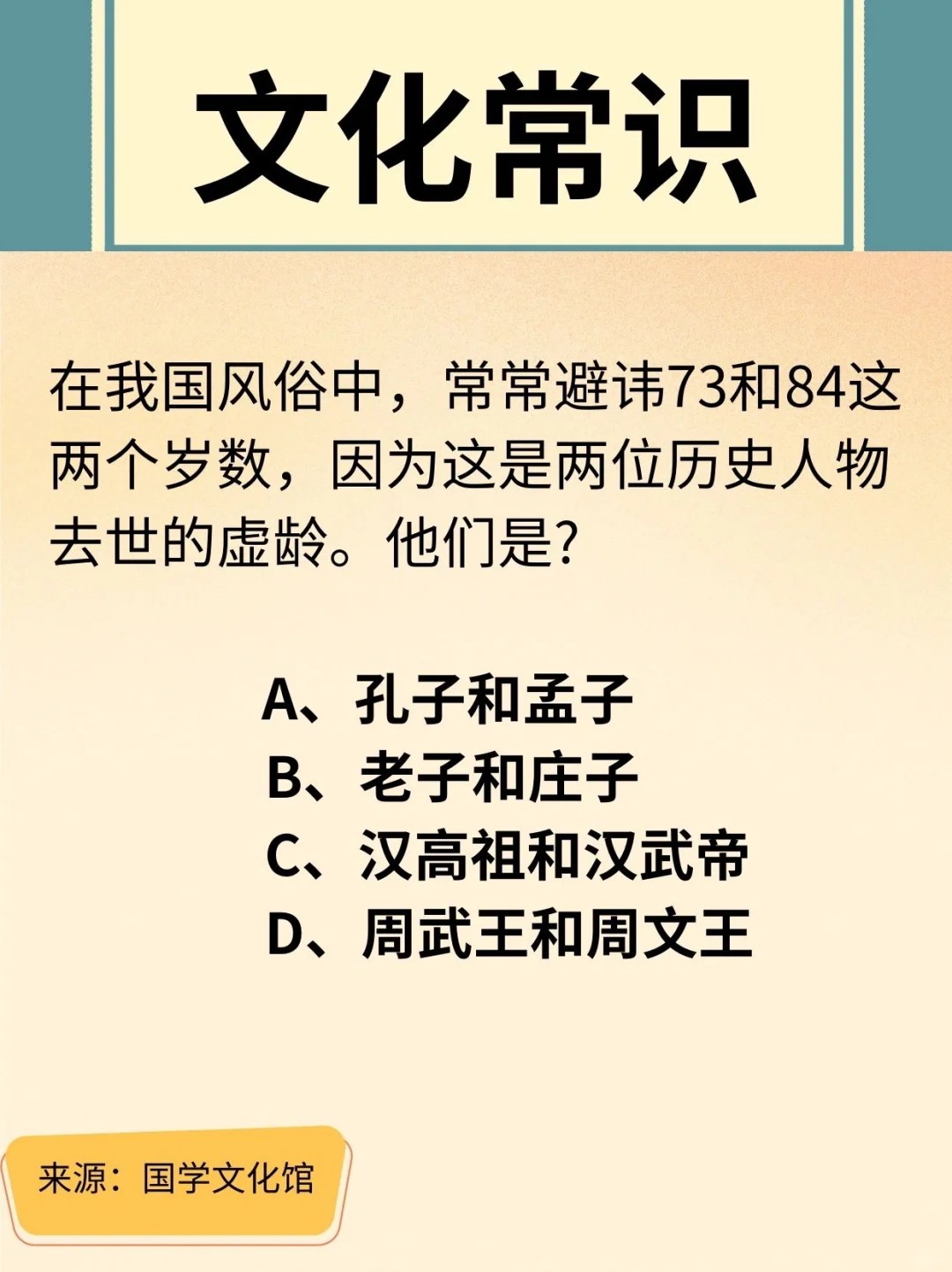 文化常识

在我国风俗中，常常避讳73和84这两个岁数，因为这是两位历史人物去世的虚龄。他们是?

A、孔子和孟子
B、老子和庄子
C、汉高祖和汉武帝
D、周武王和周文王

来源：国学文化馆